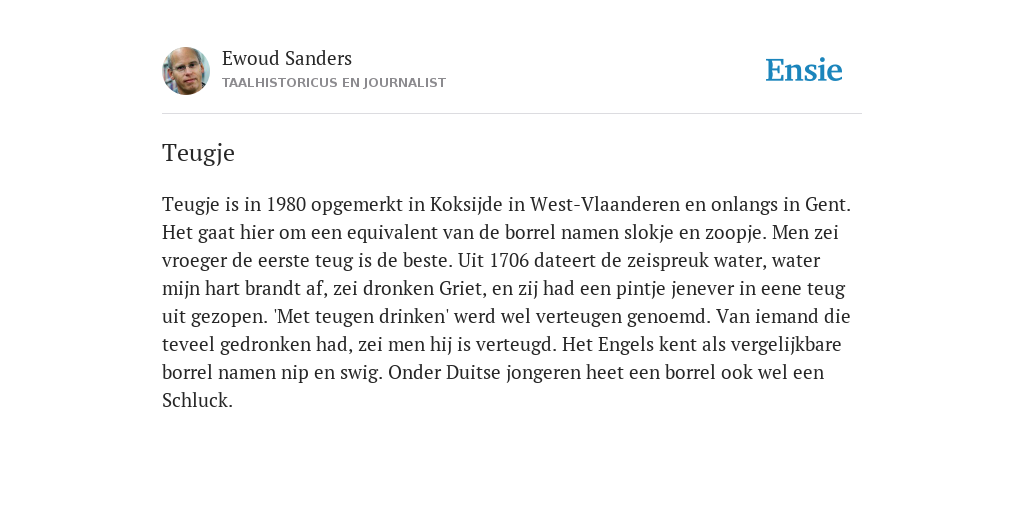 Ewoud Sanders
TAALHISTORICUS EN JOURNALIST

Ensie

Teugje

Teugje is in 1980 opgemerkt in Koksijde in West-Vlaanderen en onlangs in Gent. Het gaat hier om een equivalent van de borrel namen slokje en zoopje. Men zei vroeger de eerste teug is de beste. Uit 1706 dateert de zeispreuk water, water mijn hart brandt af, zei dronken Griet, en zij had een pintje jenever in eene teug uit gezopen. 'Met teugen drinken' werd wel verteugen genoemd. Van iemand die teveel gedronken had, zei men hij is verteugd. Het Engels kent als vergelijkbare borrel namen nip en swig. Onder Duitse jongeren heet een borrel ook wel een Schluck.